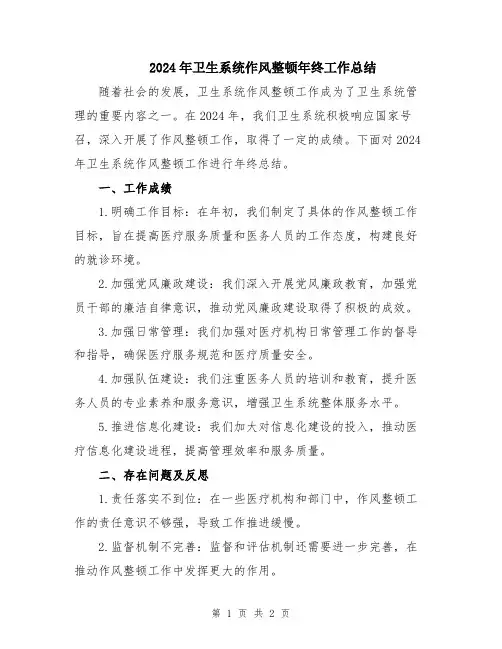 2024年卫生系统作风整顿年终工作总结

随着社会的发展，卫生系统作风整顿工作成为了卫生系统管理的重要内容之一。在2024年，我们卫生系统积极响应国家号召，深入开展了作风整顿工作，取得了一定的成绩。下面对2024年卫生系统作风整顿工作进行年终总结。

一、工作成绩

1.明确工作目标：在年初，我们制定了具体的作风整顿工作目标，旨在提高医疗服务质量和医务人员的工作态度，构建良好的就诊环境。

2.加强党风廉政建设：我们深入开展党风廉政教育，加强党员干部的廉洁自律意识，推动党风廉政建设取得了积极的成效。

3.加强日常管理：我们加强对医疗机构日常管理工作的督导和指导，确保医疗服务规范和医疗质量安全。

4.加强队伍建设：我们注重医务人员的培训和教育，提升医务人员的专业素养和服务意识，增强卫生系统整体服务水平。

5.推进信息化建设：我们加大对信息化建设的投入，推动医疗信息化建设进程，提高管理效率和服务质量。

二、存在问题及反思

1.责任落实不到位：在一些医疗机构和部门中，作风整顿工作的责任意识不够强，导致工作推进缓慢。

2.监督机制不完善：监督和评估机制还需要进一步完善，在推动作风整顿工作中发挥更大的作用。

第 1 页 共 2 页